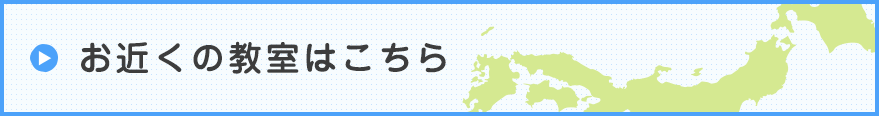 お近くの教室はこちら